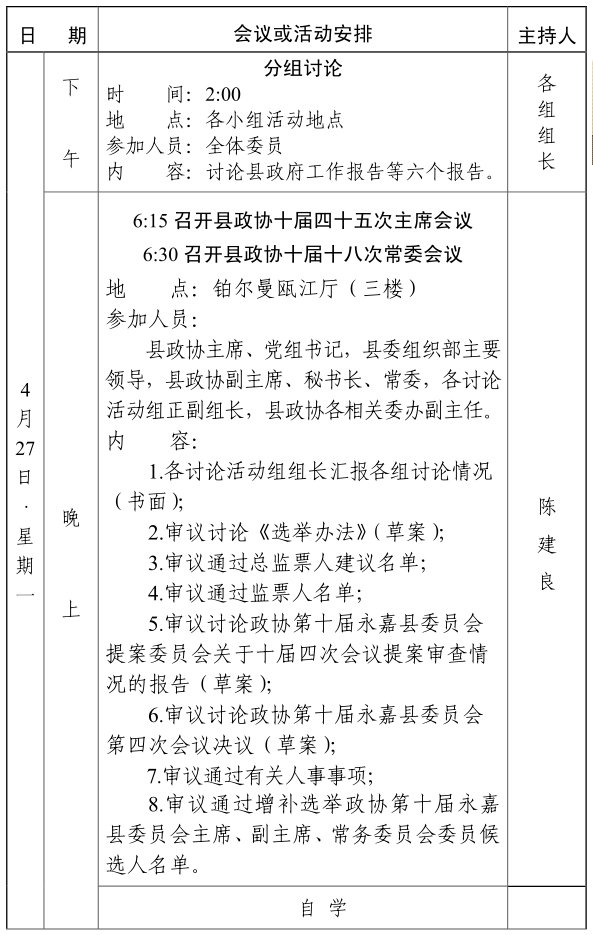 | 日　期 | | 会议或活动安排 | 主持人 |
|---|---|---|---|
| 4月27日·星期一 | 下午 | 分组讨论<br>时　　间：2:00<br>地　　点：各小组活动地点<br>参加人员：全体委员<br>内　　容：讨论县政府工作报告等六个报告。 | 各组组长 |
| | 晚上 | 6:15 召开县政协十届四十五次主席会议<br>6:30 召开县政协十届十八次常委会议<br>地　　点：铂尔曼瓯江厅（三楼）<br>参加人员：<br>县政协主席、党组书记，县委组织部主要领导，县政协副主席、秘书长、常委，各讨论活动组正副组长，县政协各相关委办副主任。<br>内　　容：<br>1.各讨论活动组组长汇报各组讨论情况（书面）；<br>2.审议讨论《选举办法》（草案）；<br>3.审议通过总监票人建议名单；<br>4.审议通过监票人名单；<br>5.审议讨论政协第十届永嘉县委员会提案委员会关于十届四次会议提案审查情况的报告（草案）；<br>6.审议讨论政协第十届永嘉县委员会第四次会议决议（草案）；<br>7.审议通过有关人事事项；<br>8.审议通过增补选举政协第十届永嘉县委员会主席、副主席、常务委员会委员候选人名单。 | 陈建良 |
| | | 自　学 | |